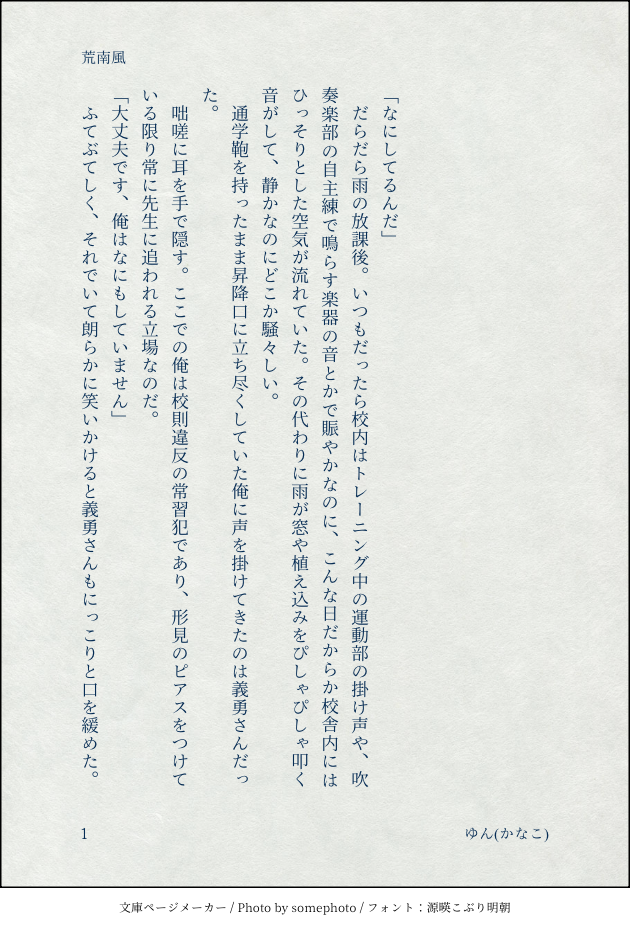 荒南風

「なにしてるんだ」

だらだら雨の放課後。いつもだったら校内はトレーニング中の運動部の掛け声や、吹奏楽部の自主練で鳴らす楽器の音とかで賑やかなのに、こんな日だからか校舎内にはひっそりとした空気が流れていた。その代わりに雨が窓や植え込みをぴしゃぴしゃ叩く音がして、静かなのにどこか騒々しい。

通学鞄を持ったまま昇降口に立ち尽くしていた俺に声を掛けてきたのは義勇さんだった。

咄嗟に耳を手で隠す。ここでの俺は校則違反の常習犯であり、形見のピアスをつけている限り常に先生に追われる立場なのだ。

「大丈夫です、俺はなにもしていません」

ふてぶてしく、それでいて朗らかに笑いかけると義勇さんもにっこりと口を緩めた。

1

ゆん(かなこ)

文庫ページメーカー / Photo by somephoto / フォント：源暎こぶり明朝